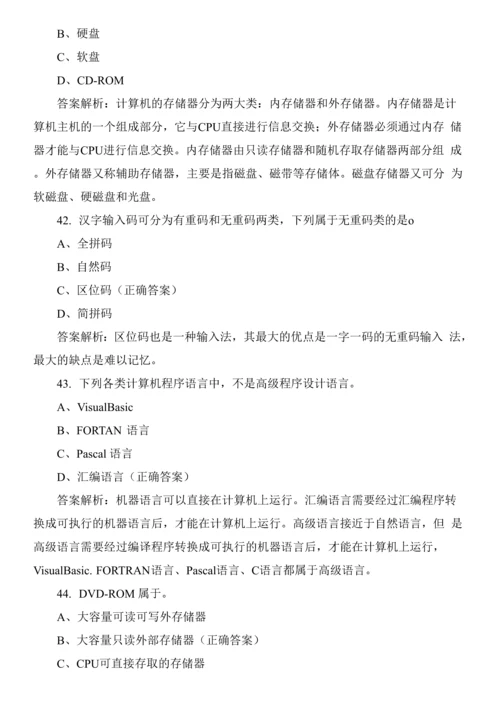 B、硬盘

C、软盘

D、CD-ROM

答案解析：计算机的存储器分为两大类：内存储器和外存储器。内存储器是计算机主机的一个组成部分，它与CPU直接进行信息交换；外存储器必须通过内存 储器才能与CPU进行信息交换。内存储器由只读存储器和随机存取存储器两部分组 成。外存储器又称辅助存储器，主要是指磁盘、磁带等存储体。磁盘存储器又可分 为软磁盘、硬磁盘和光盘。

42. 汉字输入码可分为有重码和无重码两类，下列属于无重码类的是o

A、全拼码

B、自然码

C、区位码（正确答案）

D、简拼码

答案解析：区位码也是一种输入法，其最大的优点是一字一码的无重码输入 法，最大的缺点是难以记忆。

43. 下列各类计算机程序语言中，不是高级程序设计语言。

A、VisualBasic

B、FORTAN 语言

C、Pascal 语言

D、汇编语言（正确答案）

答案解析：机器语言可以直接在计算机上运行。汇编语言需要经过汇编程序转换成可执行的机器语言后，才能在计算机上运行。高级语言接近于自然语言，但 是高级语言需要经过编译程序转换成可执行的机器语言后，才能在计算机上运行，VisualBasic. FORTRAN语言、Pascal语言、C语言都属于高级语言。

44. DVD-ROM 属于。

A、大容量可读可写外存储器

B、大容量只读外部存储器（正确答案）

C、CPU可直接存取的存储器